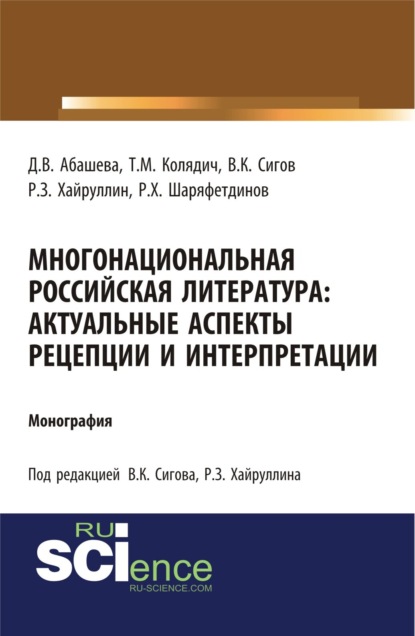 Д.В. Абашева, Т.М. Колядич, В.К. Сигов
Р.З. Хайруллин, Р.Х. Шаряфетдинов

МНОГОНАЦИОНАЛЬНАЯ РОССИЙСКАЯ ЛИТЕРАТУРА: АКТУАЛЬНЫЕ АСПЕКТЫ РЕЦЕПЦИИ И ИНТЕРПРЕТАЦИИ

Монография

Под редакцией В.К. Сигова, Р.З. Хайруллина

RU
SCIence
RU-SCIENCE.COM